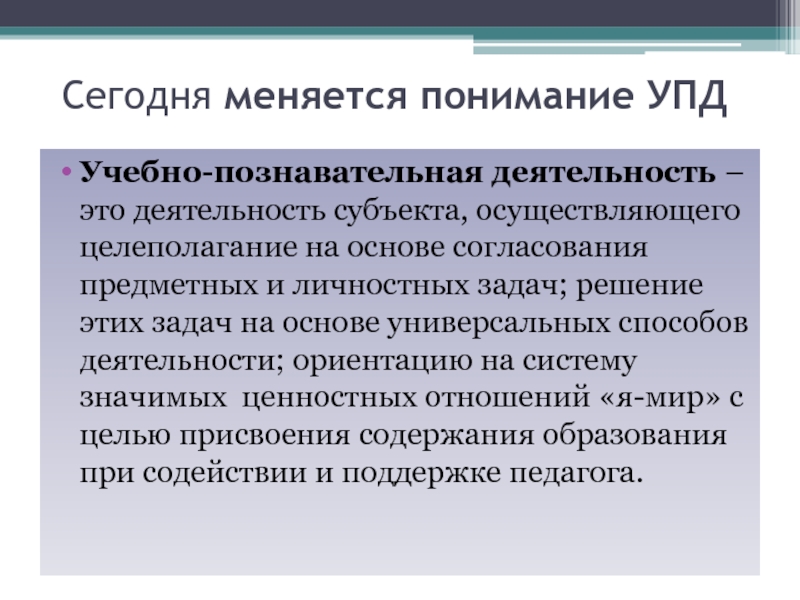 Сегодня меняется понимание УПД

• Учебно-познавательная деятельность – это деятельность субъекта, осуществляющего целеполагание на основе согласования предметных и личностных задач; решение этих задач на основе универсальных способов деятельности; ориентацию на систему значимых ценностных отношений «я-мир» с целью присвоения содержания образования при содействии и поддержке педагога.